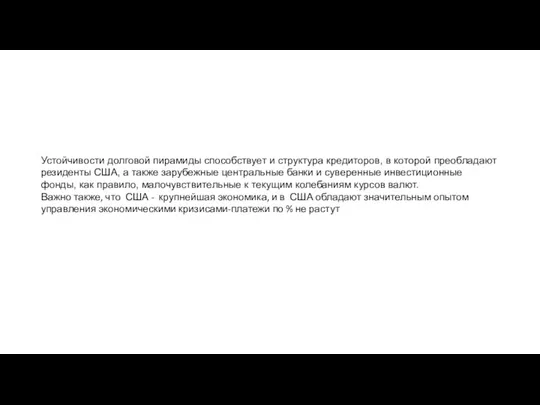 Устойчивости долговой пирамиды способствует и структура кредиторов, в которой преобладают резиденты США, а также зарубежные центральные банки и суверенные инвестиционные фонды, как правило, малочувствительные к текущим колебаниям курсов валют.
Важно также, что США - крупнейшая экономика, и в США обладают значительным опытом управления экономическими кризисами-платежи по % не растут